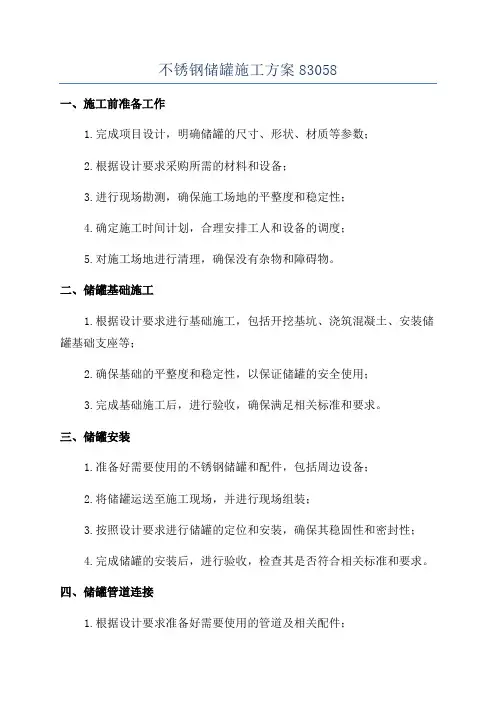 不锈钢储罐施工方案 83058

一、施工前准备工作

1.完成项目设计，明确储罐的尺寸、形状、材质等参数；

2.根据设计要求采购所需的材料和设备；

3.进行现场勘测，确保施工场地的平整度和稳定性；

4.确定施工时间计划，合理安排工人和设备的调度；

5.对施工场地进行清理，确保没有杂物和障碍物。

二、储罐基础施工

1.根据设计要求进行基础施工，包括开挖基坑、浇筑混凝土、安装储罐基础支座等；

2.确保基础的平整度和稳定性，以保证储罐的安全使用；

3.完成基础施工后，进行验收，确保满足相关标准和要求。

三、储罐安装

1.准备好需要使用的不锈钢储罐和配件，包括周边设备；

2.将储罐运送至施工现场，并进行现场组装；

3.按照设计要求进行储罐的定位和安装，确保其稳固性和密封性；

4.完成储罐的安装后，进行验收，检查其是否符合相关标准和要求。

四、储罐管道连接

1.根据设计要求准备好需要使用的管道及相关配件；